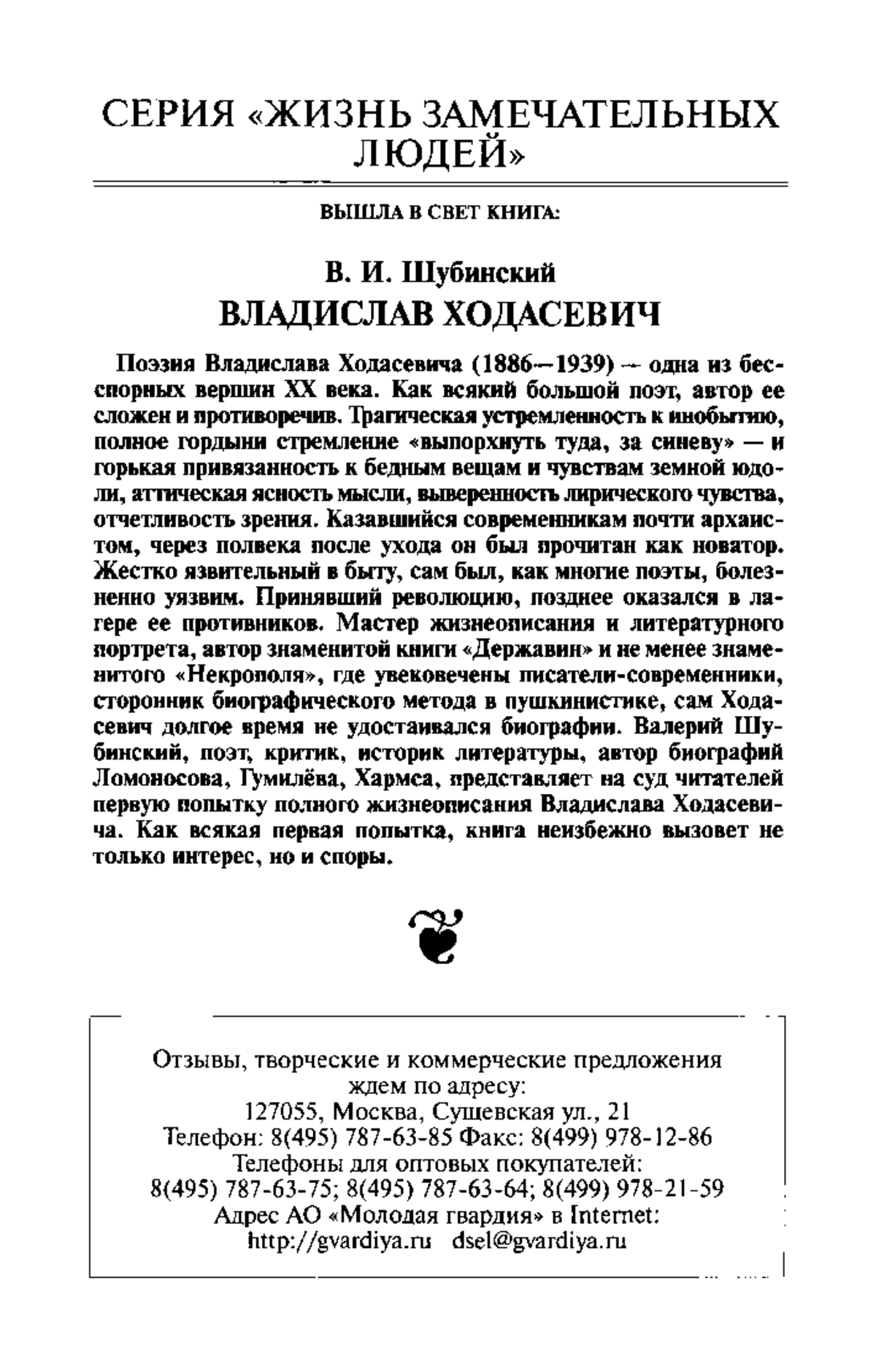 СЕРИЯ «ЖИЗНЬ ЗАМЕЧАТЕЛЬНЫХ ЛЮДЕЙ»

ВЫШЛА В СВЕТ КНИГА:

В. И. Шубинский
ВЛАДИСЛАВ ХОДАСЕВИЧ

Поэзия Владислава Ходасевича (1886—1939) — одна из бесспорных вершин XX века. Как всякий большой поэт, автор ее сложен и противоречив. Трагическая устремленность к инобытию, полное гордыни стремление «выпорхнуть туда, за синеву» — и горькая привязанность к бедным вещам и чувствам земной юдоли, аттическая ясность мысли, выверенность лирического чувства, отчетливость зрения. Казавшийся современникам почти архаистом, через полвека после ухода он был прочитан как новатор. Жестко язвительный в быту, сам был, как многие поэты, болезненно уязвим. Принявший революцию, позднее оказался в лагере ее противников. Мастер жизнеописания и литературного портрета, автор знаменитой книги «Державин» и не менее знаменитого «Некрополя», где увековечены писатели-современники, сторонник биографического метода в пушкинистике, сам Ходасевич долгое время не удостаивался биографии. Валерий Шубинский, поэт, критик, историк литературы, автор биографий Ломоносова, Гумилёва, Хармса, представляет на суд читателей первую попытку полного жизнеописания Владислава Ходасевича. Как всякая первая попытка, книга неизбежно вызовет не только интерес, но и споры.

Отзывы, творческие и коммерческие предложения ждем по адресу:
127055, Москва, Сущевская ул., 21
Телефон: 8(495) 787-63-85 Факс: 8(499) 978-12-86
Телефоны для оптовых покупателей:
8(495) 787-63-75; 8(495) 787-63-64; 8(499) 978-21-59
Адрес АО «Молодая гвардия» в Internet:
http://gvardiya.ru dsel@gvardiya.ru